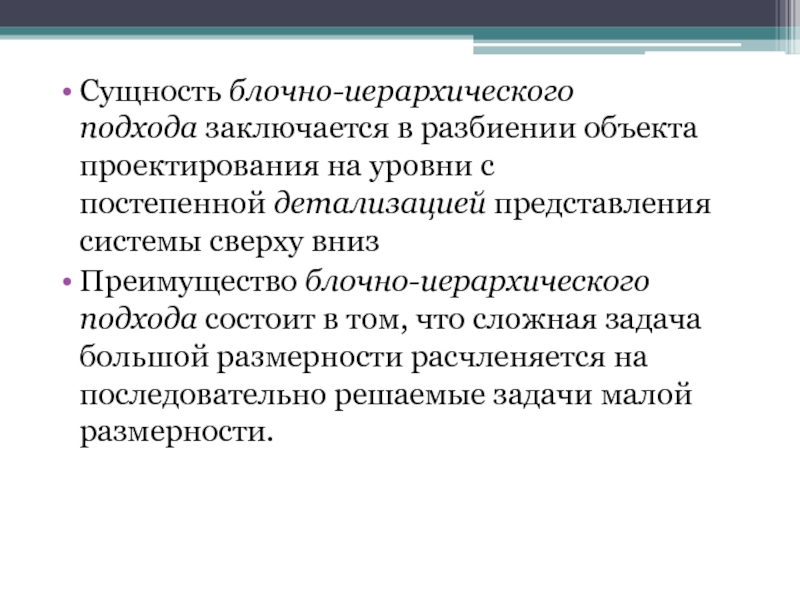 • Сущность блочно-иерархического подхода заключается в разбиении объекта проектирования на уровни с постепенной детализацией представления системы сверху вниз

• Преимущество блочно-иерархического подхода состоит в том, что сложная задача большой размерности расчленяется на последовательно решаемые задачи малой размерности.